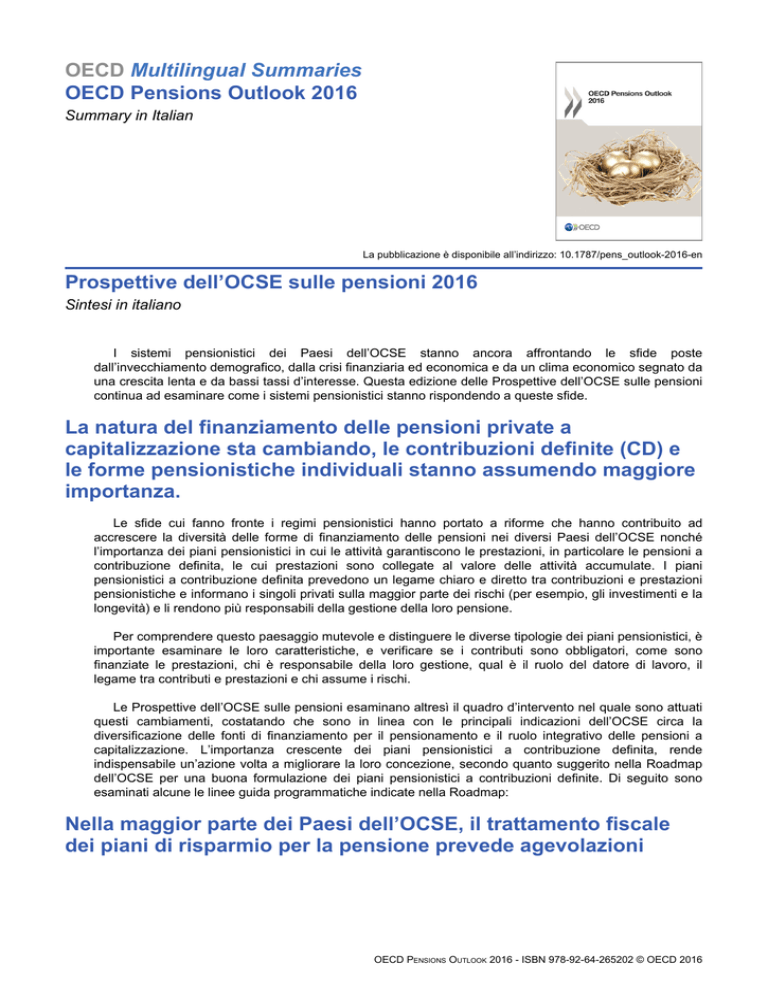 OECD Multilingual Summaries
OECD Pensions Outlook 2016
Summary in Italian

OECD Pensions Outlook 2016

OECD

La pubblicazione è disponibile all'indirizzo: 10.1787/pens_outlook-2016-en

Prospettive dell'OCSE sulle pensioni 2016
Sintesi in italiano

I sistemi pensionistici dei Paesi dell'OCSE stanno ancora affrontando le sfide poste dall'invecchiamento demografico, dalla crisi finanziaria ed economica e da un clima economico segnato da una crescita lenta e da bassi tassi d'interesse. Questa edizione delle Prospettive dell'OCSE sulle pensioni continua ad esaminare come i sistemi pensionistici stanno rispondendo a queste sfide.

La natura del finanziamento delle pensioni private a capitalizzazione sta cambiando, le contribuzioni definite (CD) e le forme pensionistiche individuali stanno assumendo maggiore importanza.

Le sfide cui fanno fronte i regimi pensionistici hanno portato a riforme che hanno contribuito ad accrescere la diversità delle forme di finanziamento delle pensioni nei diversi Paesi dell'OCSE nonché l'importanza dei piani pensionistici in cui le attività garantiscono le prestazioni, in particolare le pensioni a contribuzione definita, le cui prestazioni sono collegate al valore delle attività accumulate. I piani pensionistici a contribuzione definita prevedono un legame chiaro e diretto tra contribuzioni e prestazioni pensionistiche e informano i singoli privati sulla maggior parte dei rischi (per esempio, gli investimenti e la longevità) e li rendono più responsabili della gestione della loro pensione.

Per comprendere questo paesaggio mutevole e distinguere le diverse tipologie dei piani pensionistici, è importante esaminare le loro caratteristiche, e verificare se i contributi sono obbligatori, come sono finanziate le prestazioni, chi è responsabile della loro gestione, qual è il ruolo del datore di lavoro, il legame tra contributi e prestazioni e chi assume i rischi.

Le Prospettive dell'OCSE sulle pensioni esaminano altresì il quadro d'intervento nel quale sono attuati questi cambiamenti, costatando che sono in linea con le principali indicazioni dell'OCSE circa la diversificazione delle fonti di finanziamento per il pensionamento e il ruolo integrativo delle pensioni a capitalizzazione. L'importanza crescente dei piani pensionistici a contribuzione definita, rende indispensabile un'azione volta a migliorare la loro concezione, secondo quanto suggerito nella Roadmap dell'OCSE per una buona formulazione dei piani pensionistici a contribuzioni definite. Di seguito sono esaminati alcune le linee guida programmatiche indicate nella Roadmap:

Nella maggior parte dei Paesi dell'OCSE, il trattamento fiscale dei piani di risparmio per la pensione prevede agevolazioni

OECD PENSIONS OUTLOOK 2016 - ISBN 978-92-64-265202 © OECD 2016